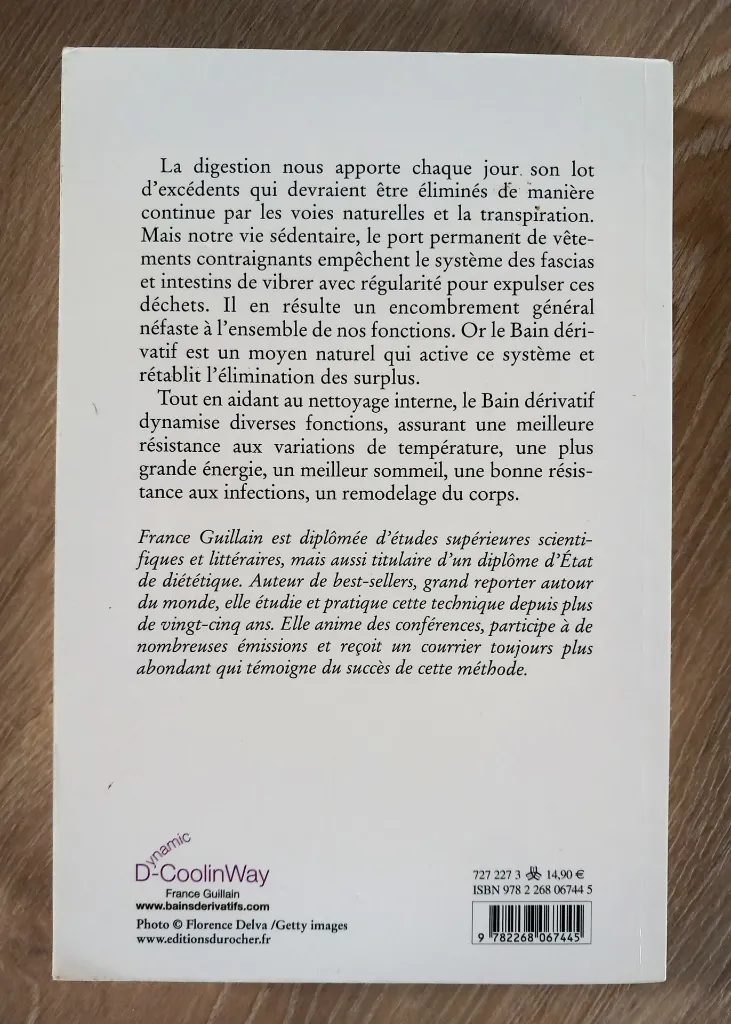 La digestion nous apporte chaque jour son lot d'excédents qui devraient être éliminés de manière continue par les voies naturelles et la transpiration. Mais notre vie sédentaire, le port permanent de vêtements contraignants empêchent le système des fascias et intestins de vibrer avec régularité pour expulser ces déchets. Il en résulte un encombrement général néfaste à l'ensemble de nos fonctions. Or le Bain dérivatif est un moyen naturel qui active ce système et rétablit l'élimination des surplus.

Tout en aidant au nettoyage interne, le Bain dérivatif dynamise diverses fonctions, assurant une meilleure résistance aux variations de température, une plus grande énergie, un meilleur sommeil, une bonne résistance aux infections, un remodelage du corps.

France Guillain est diplômée d'études supérieures scientifiques et littéraires, mais aussi titulaire d'un diplôme d'État de diététique. Auteur de best-sellers, grand reporter autour du monde, elle étudie et pratique cette technique depuis plus de vingt-cinq ans. Elle anime des conférences, participe à de nombreuses émissions et reçoit un courrier toujours plus abondant qui témoigne du succès de cette méthode.

Dynamic
D-CoolinWay
France Guillain
www.bainsderivatifs.com

Photo © Florence Delva /Getty images
www.editionsdurocher.fr

727 227 3 14,90 €
ISBN 978 2 268 06744 5

9 782268 067445